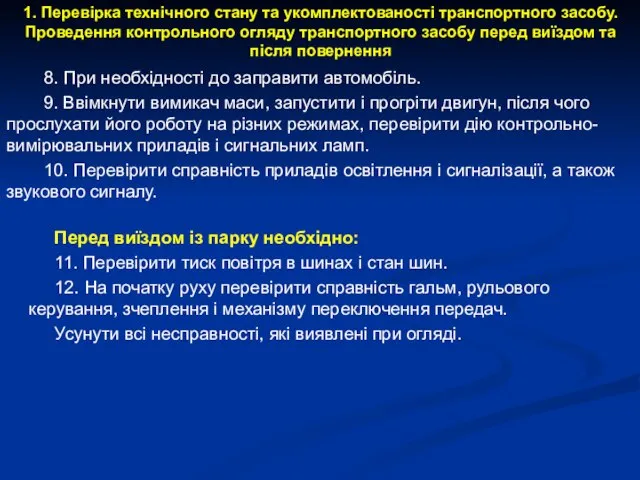 1. Перевірка технічного стану та укомплектованості транспортного засобу. Проведення контрольного огляду транспортного засобу перед виїздом та після повернення

8. При необхідності до заправити автомобіль.

9. Ввімкнути вимикач маси, запустити і прогріти двигун, після чого прослухати його роботу на різних режимах, перевірити дію контрольно-вимірювальних приладів і сигнальних ламп.

10. Перевірити справність приладів освітлення і сигналізації, а також звукового сигналу.

Перед виїздом із парку необхідно:

11. Перевірити тиск повітря в шинах і стан шин.

12. На початку руху перевірити справність гальм, рульового керування, зчеплення і механізму переключення передач.

Усунути всі несправності, які виявлені при огляді.